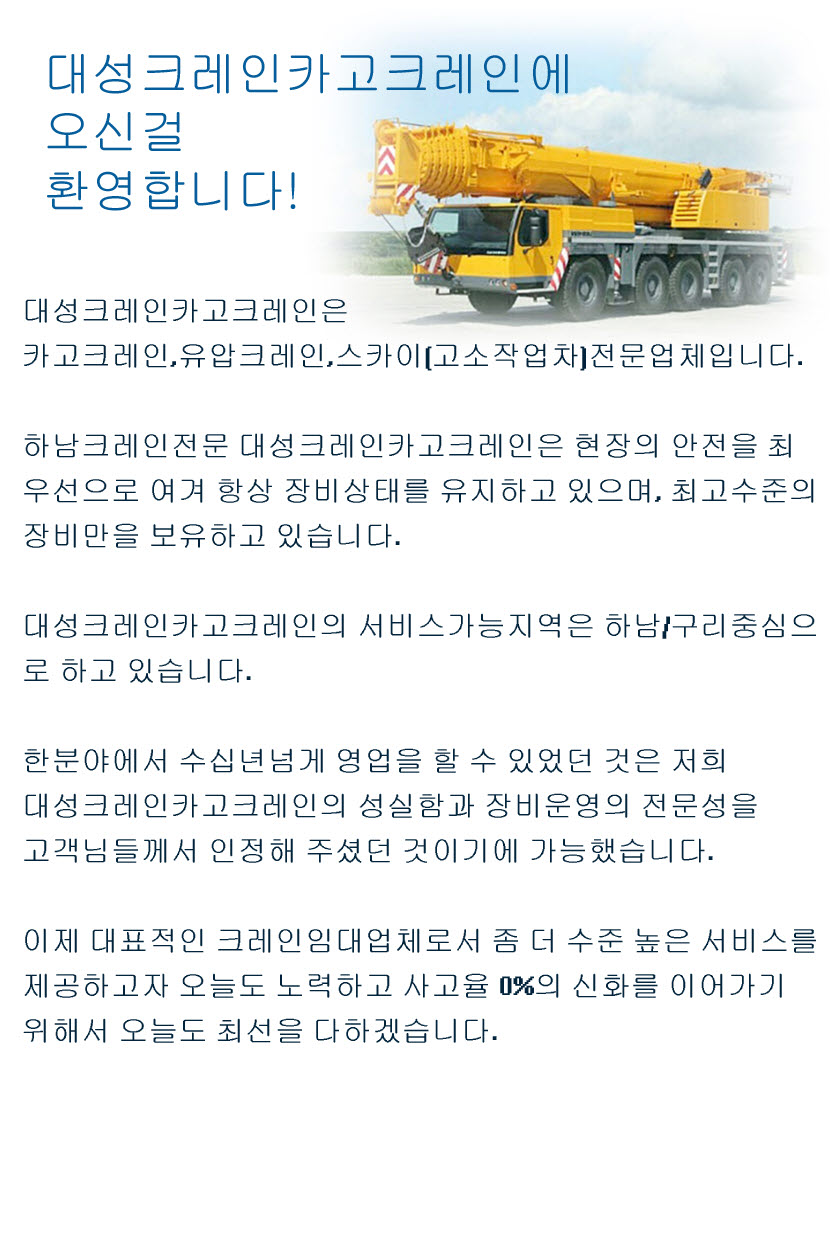 대성크레인카고크레인에
오신걸
환영합니다!

대성크레인카고크레인은
카고크레인,유압크레인,스카이(고소작업차)전문업체입니다.

하남크레인전문 대성크레인카고크레인은 현장의 안전을 최우선으로 여겨 항상 장비상태를 유지하고 있으며, 최고수준의 장비만을 보유하고 있습니다.

대성크레인카고크레인의 서비스가능지역은 하남/구리중심으로 하고 있습니다.

한분야에서 수십년넘게 영업을 할 수 있었던 것은 저희
대성크레인카고크레인의 성실함과 장비운영의 전문성을
고객님들께서 인정해 주셨던 것이기에 가능했습니다.

이제 대표적인 크레인임대업체로서 좀 더 수준 높은 서비스를 제공하고자 오늘도 노력하고 사고율 0%의 신화를 이어가기 위해서 오늘도 최선을 다하겠습니다.